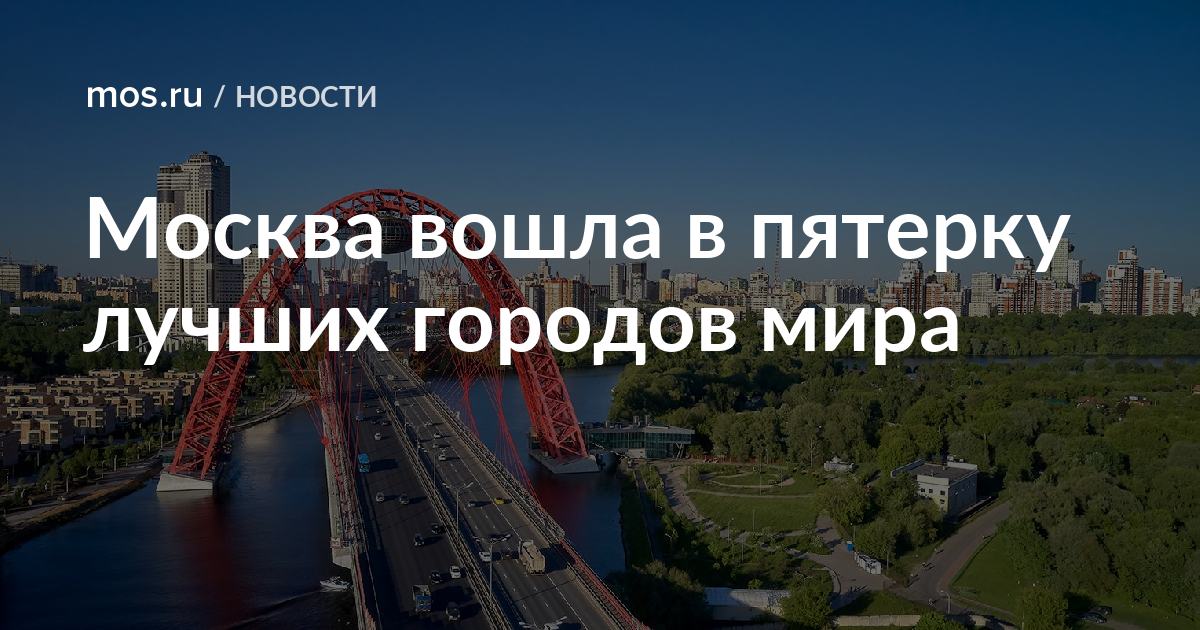 mos.ru / НОВОСТИ

Москва вошла в пятерку лучших городов мира